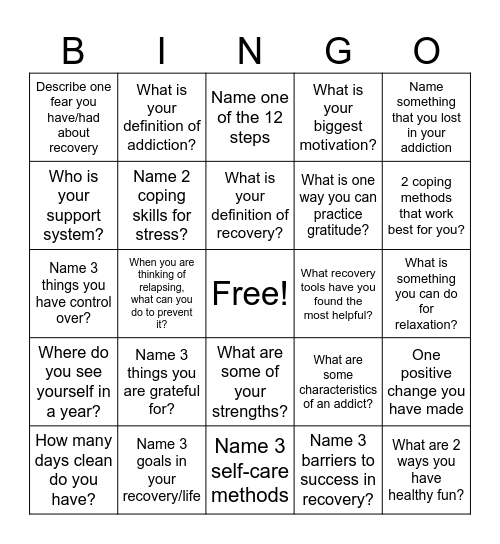 | B | I | N | G | O |
|---|---|---|---|---|
| Describe one fear you have/had about recovery | What is your definition of addiction? | Name one of the 12 steps | What is your biggest motivation? | Name something that you lost in your addiction |
| Who is your support system? | Name 2 coping skills for stress? | What is your definition of recovery? | What is one way you can practice gratitude? | 2 coping methods that work best for you? |
| Name 3 things you have control over? | When you are thinking of relapsing, what can you do to prevent it? | Free! | What recovery tools have you found the most helpful? | What is something you can do for relaxation? |
| Where do you see yourself in a year? | Name 3 things you are grateful for? | What are some of your strengths? | What are some characteristics of an addict? | One positive change you have made |
| How many days clean do you have? | Name 3 goals in your recovery/life | Name 3 self-care methods | Name 3 barriers to success in recovery? | What are 2 ways you have healthy fun? |